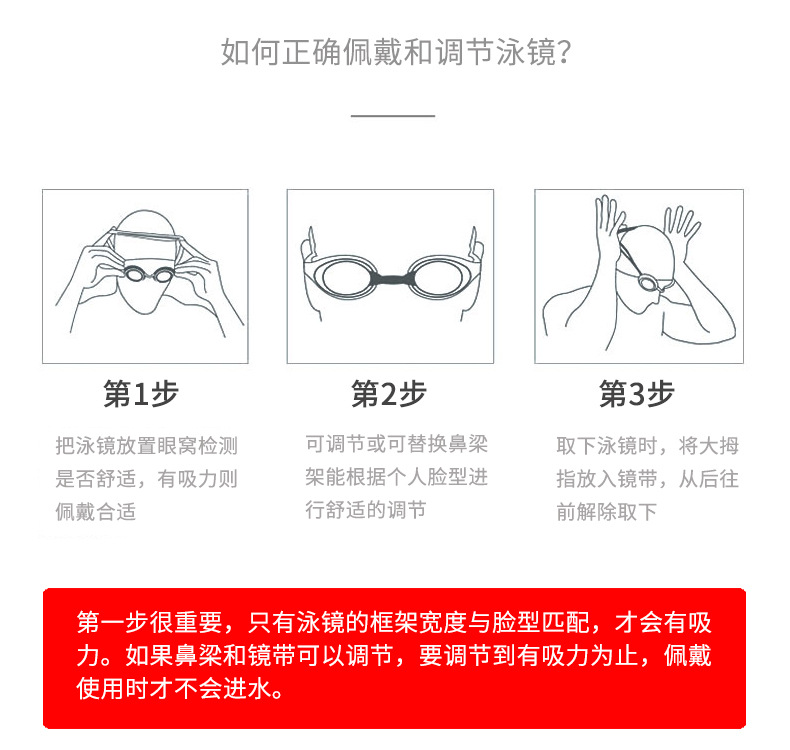 如何正确佩戴和调节泳镜?

第1步

把泳镜放置眼窝检测是否舒适，有吸力则佩戴合适

第2步

可调节或可替换鼻梁架能根据个人脸型进行舒适的调节

第3步

取下泳镜时，将大拇指放入镜带，从后往前解除取下

第一步很重要，只有泳镜的框架宽度与脸型匹配，才会有吸力。如果鼻梁和镜带可以调节，要调节到有吸力为止，佩戴使用时才不会进水。